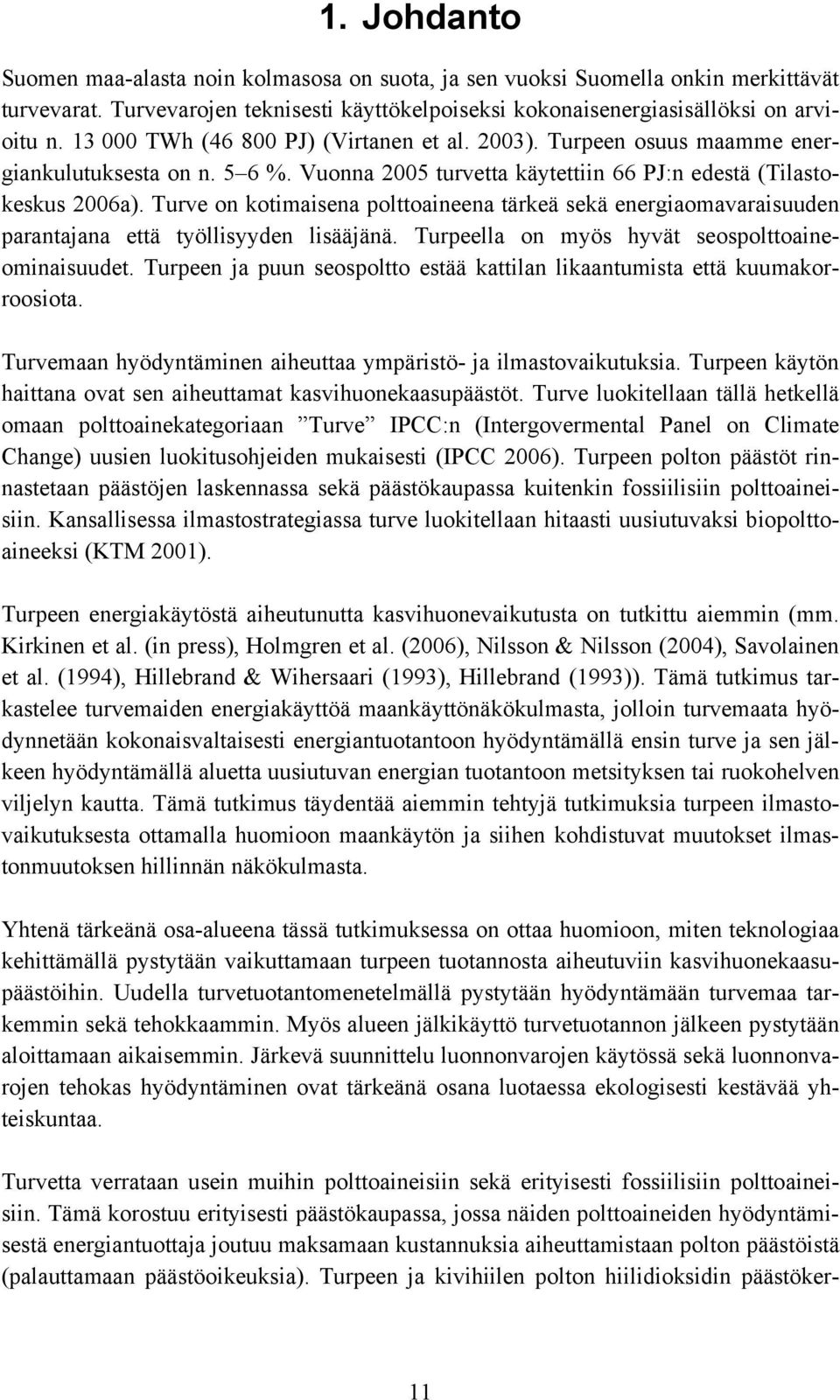 1. Johdanto

Suomen maa-alasta noin kolmasosa on suota, ja sen vuoksi Suomella onkin merkittävät turvevarat. Turvevarojen teknisesti käyttökelpoiseksi kokonaisenergiasisällöksi on arvioitu n. 13 000 TWh (46 800 PJ) (Virtanen et al. 2003). Turpeen osuus maamme energiankulutuksesta on n. 5–6 %. Vuonna 2005 turvetta käytettiin 66 PJ:n edestä (Tilastokeskus 2006a). Turve on kotimaisena polttoaineena tärkeä sekä energiaomavaraisuuden parantajana että työllisyyden lisääjänä. Turpeella on myös hyvät seospolttoaineominaisuudet. Turpeen ja puun seospoltto estää kattilan likaantumista että kuumakorroosiota.

Turvemaan hyödyntäminen aiheuttaa ympäristö- ja ilmastovaikutuksia. Turpeen käytön haittana ovat sen aiheuttamat kasvihuonekaasupäästöt. Turve luokitellaan tällä hetkellä omaan polttoainekategoriaan ”Turve” IPCC:n (Intergovermental Panel on Climate Change) uusien luokitusohjeiden mukaisesti (IPCC 2006). Turpeen polton päästöt rinnastetaan päästöjen laskennassa sekä päästökaupassa kuitenkin fossiilisiin polttoaineisiin. Kansallisessa ilmastostrategiassa turve luokitellaan hitaasti uusiutuvaksi biopolttoaineeksi (KTM 2001).

Turpeen energiakäytöstä aiheutunutta kasvihuonevaikutusta on tutkittu aiemmin (mm. Kirkinen et al. (in press), Holmgren et al. (2006), Nilsson & Nilsson (2004), Savolainen et al. (1994), Hillebrand & Wihersaari (1993), Hillebrand (1993)). Tämä tutkimus tarkastelee turvemaiden energiakäyttöä maankäyttönäkökulmasta, jolloin turvemaata hyödynnetään kokonaisvaltaisesti energiantuotantoon hyödyntämällä ensin turve ja sen jälkeen hyödyntämällä aluetta uusiutuvan energian tuotantoon metsityksen tai ruokohelven viljelyn kautta. Tämä tutkimus täydentää aiemmin tehtyjä tutkimuksia turpeen ilmastovaikutuksesta ottamalla huomioon maankäytön ja siihen kohdistuvat muutokset ilmastonmuutoksen hillinnän näkökulmasta.

Yhtenä tärkeänä osa-alueena tässä tutkimuksessa on ottaa huomioon, miten teknologiaa kehittämällä pystytään vaikuttamaan turpeen tuotannosta aiheutuviin kasvihuonekaasupäästöihin. Uudella turvetuotantomenetelmällä pystytään hyödyntämään turvemaa tarkemmin sekä tehokkaammin. Myös alueen jälkikäyttö turvetuotannon jälkeen pystytään aloittamaan aikaisemmin. Järkevä suunnittelu luonnonvarojen käytössä sekä luonnonvarojen tehokas hyödyntäminen ovat tärkeänä osana luotaessa ekologisesti kestävää yhteiskuntaa.

Turvetta verrataan usein muihin polttoaineisiin sekä erityisesti fossiilisiin polttoaineisiin. Tämä korostuu erityisesti päästökaupassa, jossa näiden polttoaineiden hyödyntämisestä energiantuottaja joutuu maksamaan kustannuksia aiheuttamistaan polton päästöistä (palauttamaan päästöoikeuksia). Turpeen ja kivihiilen polton hiilidioksidin päästöker-

11